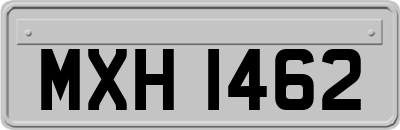 MXH 1462